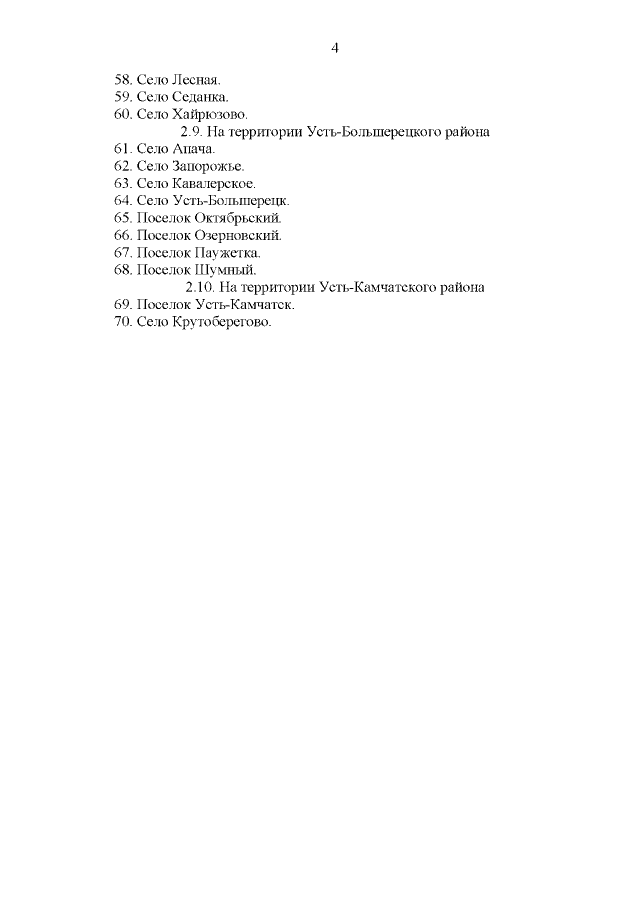 4

58. Село Лесная.
59. Село Седанка.
60. Село Хайрюзово.

2.9. На территории Усть-Большерецкого района

61. Село Апача.
62. Село Запорожье.
63. Село Кавалерское.
64. Село Усть-Большерецк.
65. Поселок Октябрьский.
66. Поселок Озерновский.
67. Поселок Паужетка.
68. Поселок Шумный.

2.10. На территории Усть-Камчатского района

69. Поселок Усть-Камчатск.
70. Село Крутоберегово.